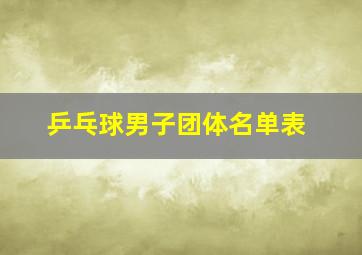 乒乓球男子团体名单表